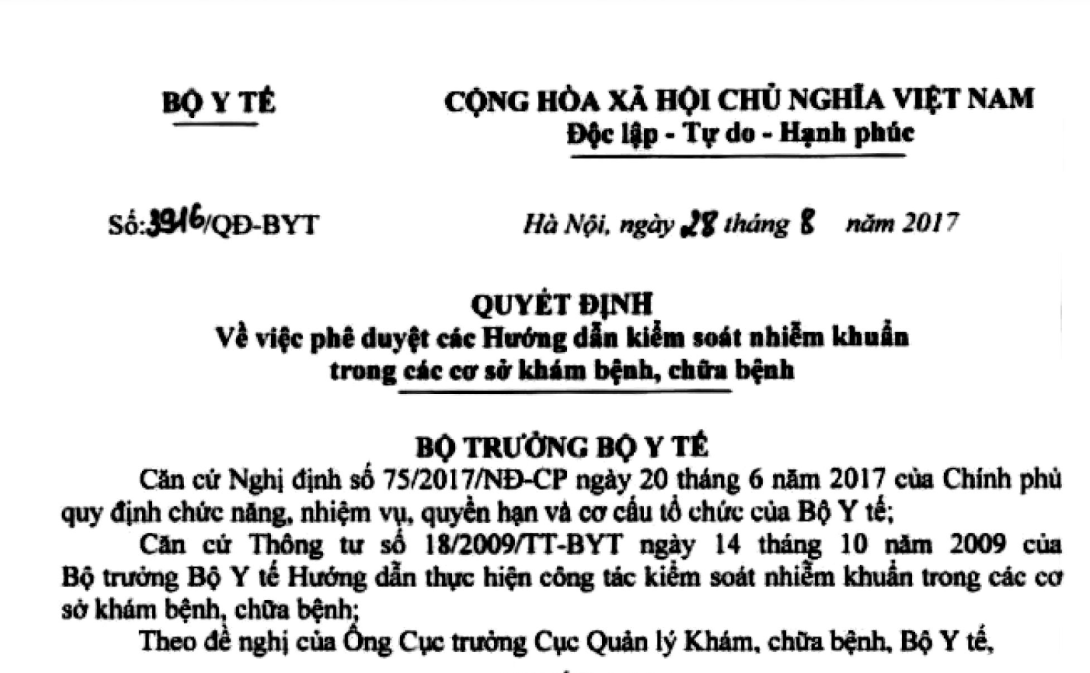 BỘ Y TẾ

CỘNG HÒA XÃ HỘI CHỦ NGHĨA VIỆT NAM
Độc lập - Tự do - Hạnh phúc

Số: 3916/QĐ-BYT

Hà Nội, ngày 28 tháng 8 năm 2017

QUYẾT ĐỊNH
Về việc phê duyệt các Hướng dẫn kiểm soát nhiễm khuẩn trong các cơ sở khám bệnh, chữa bệnh

BỘ TRƯỞNG BỘ Y TẾ

Căn cứ Nghị định số 75/2017/NĐ-CP ngày 20 tháng 6 năm 2017 của Chính phủ quy định chức năng, nhiệm vụ, quyền hạn và cơ cấu tổ chức của Bộ Y tế;

Căn cứ Thông tư số 18/2009/TT-BYT ngày 14 tháng 10 năm 2009 của Bộ trưởng Bộ Y tế Hướng dẫn thực hiện công tác kiểm soát nhiễm khuẩn trong các cơ sở khám bệnh, chữa bệnh;

Theo đề nghị của Ông Cục trưởng Cục Quản lý Khám, chữa bệnh, Bộ Y tế,